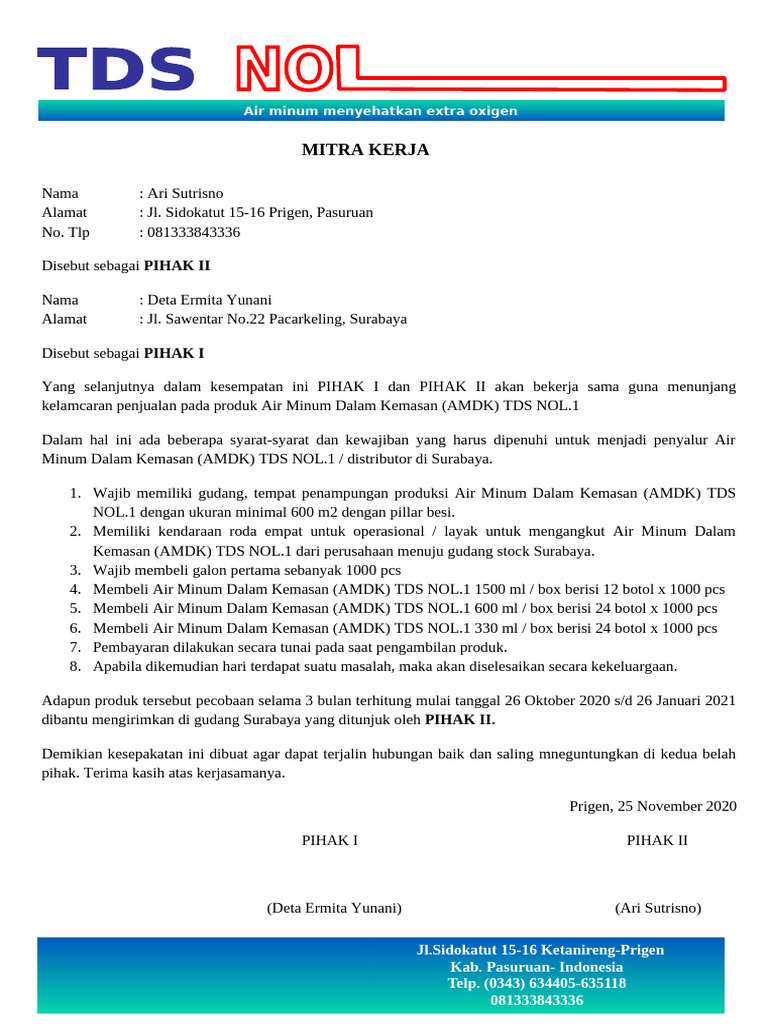 TDS NOL

Air minum menyehatkan extra oxigen

MITRA KERJA

Nama : Ari Sutrisno
Alamat : Jl. Sidokatut 15-16 Prigen, Pasuruan
No. Tlp : 081333843336

Disebut sebagai **PIHAK II**

Nama : Deta Ermita Yunani
Alamat : Jl. Sawentar No.22 Pacarkeling, Surabaya

Disebut sebagai **PIHAK I**

Yang selanjutnya dalam kesempatan ini PIHAK I dan PIHAK II akan bekerja sama guna menunjang kelamcaran penjualan pada produk Air Minum Dalam Kemasan (AMDK) TDS NOL.1

Dalam hal ini ada beberapa syarat-syarat dan kewajiban yang harus dipenuhi untuk menjadi penyalur Air Minum Dalam Kemasan (AMDK) TDS NOL.1 / distributor di Surabaya.

1. Wajib memiliki gudang, tempat penampungan produksi Air Minum Dalam Kemasan (AMDK) TDS NOL.1 dengan ukuran minimal 600 m2 dengan pillar besi.
2. Memiliki kendaraan roda empat untuk operasional / layak untuk mengangkut Air Minum Dalam Kemasan (AMDK) TDS NOL.1 dari perusahaan menuju gudang stock Surabaya.
3. Wajib membeli galon pertama sebanyak 1000 pcs
4. Membeli Air Minum Dalam Kemasan (AMDK) TDS NOL.1 1500 ml / box berisi 12 botol x 1000 pcs
5. Membeli Air Minum Dalam Kemasan (AMDK) TDS NOL.1 600 ml / box berisi 24 botol x 1000 pcs
6. Membeli Air Minum Dalam Kemasan (AMDK) TDS NOL.1 330 ml / box berisi 24 botol x 1000 pcs
7. Pembayaran dilakukan secara tunai pada saat pengambilan produk.
8. Apabila dikemudian hari terdapat suatu masalah, maka akan diselesaikan secara kekeluargaan.

Adapun produk tersebut pecobaan selama 3 bulan terhitung mulai tanggal 26 Oktober 2020 s/d 26 Januari 2021 dibantu mengirimkan di gudang Surabaya yang ditunjuk oleh **PIHAK II.**

Demikian kesepakatan ini dibuat agar dapat terjalin hubungan baik dan saling mneguntungkan di kedua belah pihak. Terima kasih atas kerjasamanya.

Prigen, 25 November 2020

PIHAK I

PIHAK II

(Deta Ermita Yunani)

(Ari Sutrisno)

Jl.Sidokatut 15-16 Ketanireng-Prigen
Kab. Pasuruan- Indonesia
Telp. (0343) 634405-635118
081333843336